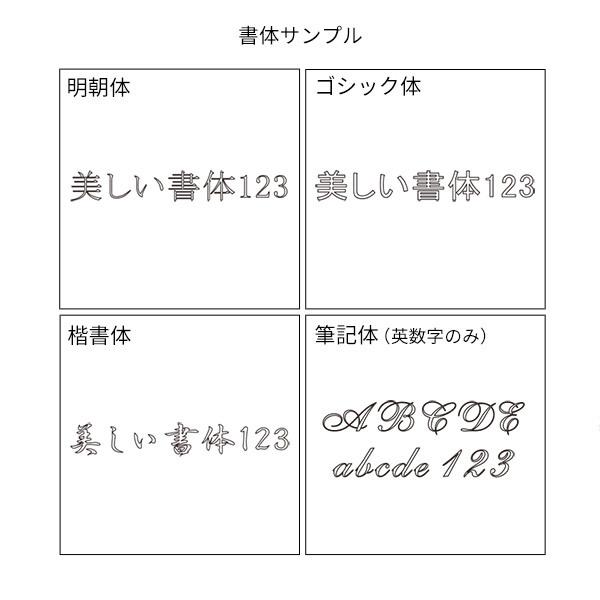 書体サンプル

明朝体

美しい書体123

ゴシック体

美しい書体123

楷書体

美しい書体123

筆記体（英数字のみ）

ABCDE
abcde 123